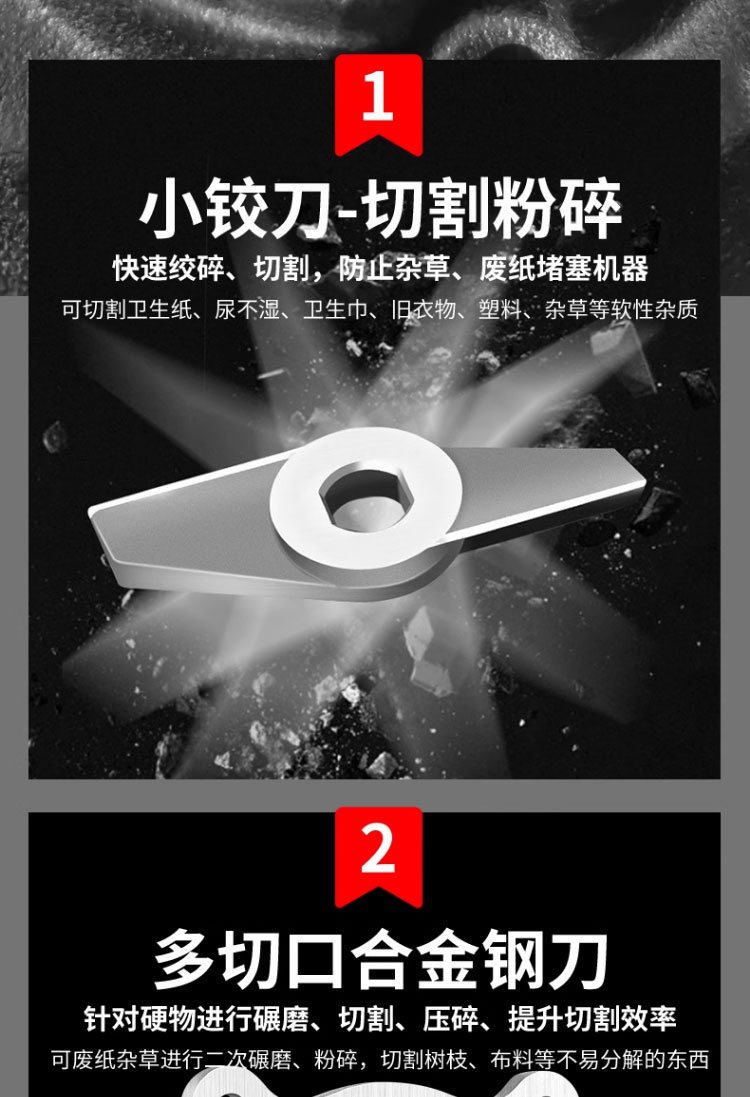 1

小铰刀-切割粉碎

快速绞碎、切割，防止杂草、废纸堵塞机器

可切割卫生纸、尿不湿、卫生巾、旧衣物、塑料、杂草等软性杂质

2

多切口合金钢刀

针对硬物进行碾磨、切割、压碎、提升切割效率

可废纸杂草进行二次碾磨、粉碎，切割树枝、布料等不易分解的东西